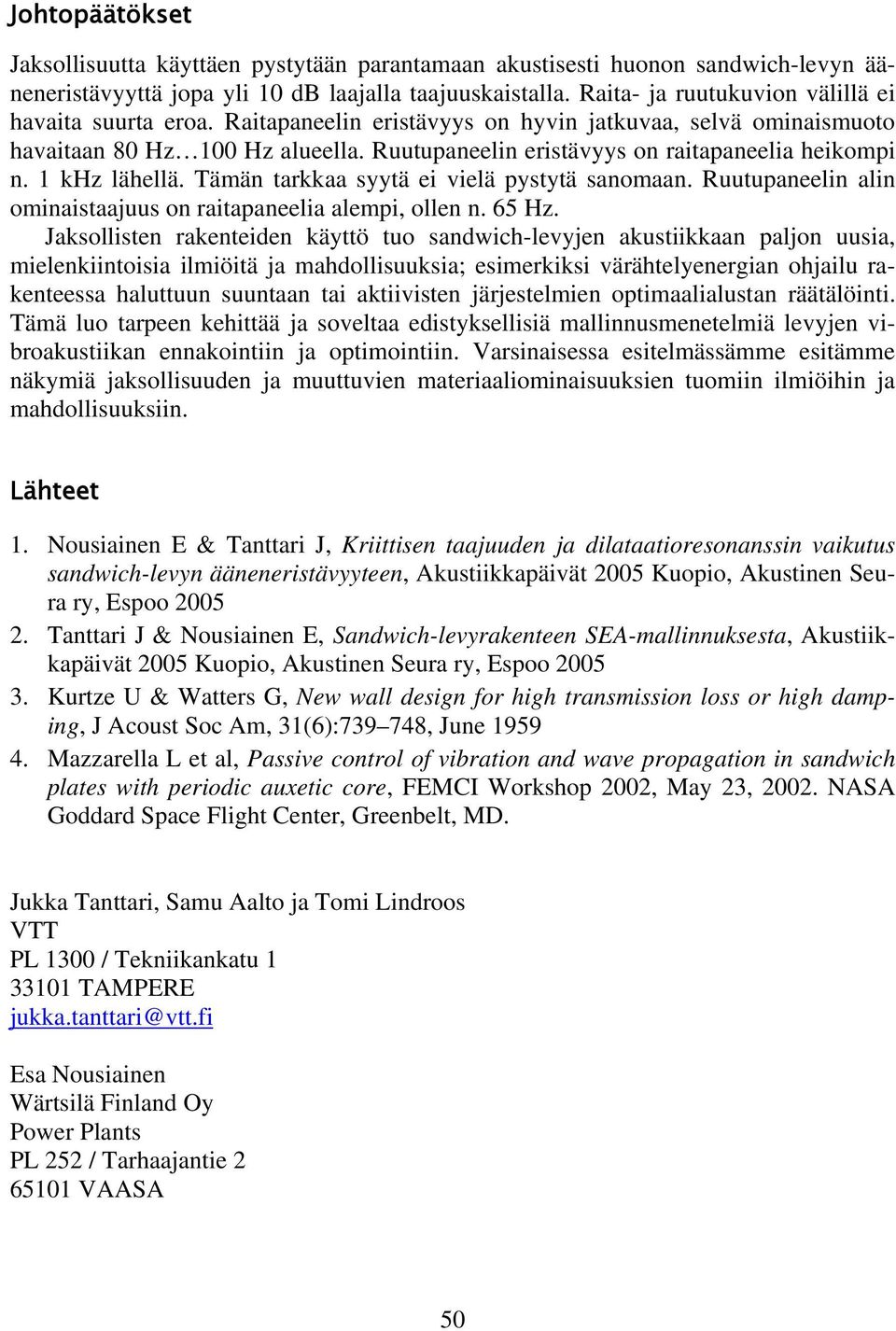 Johtopäätökset

Jaksollisuutta käyttäen pystytään parantamaan akustisesti huonon sandwich-levyn ääneneristävyyttä jopa yli 10 dB laajalla taajuuskaistalla. Raita- ja ruutukuvion välillä ei havaita suurta eroa. Raitapaneelin eristävyys on hyvin jatkuvaa, selvä ominaismuoto havaitaan 80 Hz…100 Hz alueella. Ruutupaneelin eristävyys on raitapaneelia heikompi n. 1 kHz lähellä. Tämän tarkkaa syytä ei vielä pystytä sanomaan. Ruutupaneelin alin ominaistaajuus on raitapaneelia alempi, ollen n. 65 Hz.

Jaksollisten rakenteiden käyttö tuo sandwich-levyjen akustiikkaan paljon uusia, mielenkiintoisia ilmiöitä ja mahdollisuuksia; esimerkiksi värähtelyenergian ohjailu rakenteessa haluttuun suuntaan tai aktiivisten järjestelmien optimaalialustan räätälöinti. Tämä luo tarpeen kehittää ja soveltaa edistyksellisiä mallinnusmenetelmiä levyjen vibroakustiikan ennakointiin ja optimointiin. Varsinaisessa esitelmässämme esitämme näkymiä jaksollisuuden ja muuttuvien materiaaliominaisuuksien tuomiin ilmiöihin ja mahdollisuuksiin.

Lähteet

1. Nousiainen E & Tanttari J, Kriittisen taajuuden ja dilataatioresonanssin vaikutus sandwich-levyn ääneneristävyyteen, Akustiikkapäivät 2005 Kuopio, Akustinen Seura ry, Espoo 2005

2. Tanttari J & Nousiainen E, Sandwich-levyrakenteen SEA-mallinnuksesta, Akustiikkapäivät 2005 Kuopio, Akustinen Seura ry, Espoo 2005

3. Kurtze U & Watters G, New wall design for high transmission loss or high damping, J Acoust Soc Am, 31(6):739–748, June 1959

4. Mazzarella L et al, Passive control of vibration and wave propagation in sandwich plates with periodic auxetic core, FEMCI Workshop 2002, May 23, 2002. NASA Goddard Space Flight Center, Greenbelt, MD.

Jukka Tanttari, Samu Aalto ja Tomi Lindroos
VTT
PL 1300 / Tekniikankatu 1
33101 TAMPERE
jukka.tanttari@vtt.fi

Esa Nousiainen
Wärtsilä Finland Oy
Power Plants
PL 252 / Tarhaajantie 2
65101 VAASA

50